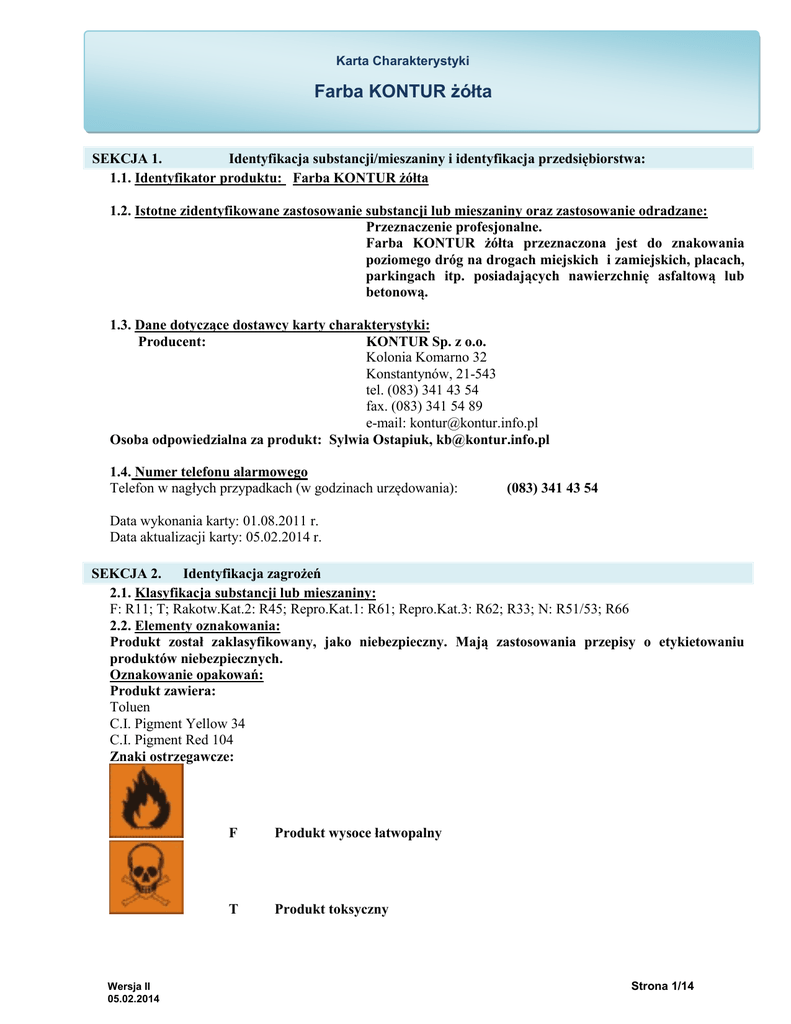 Karta Charakterystyki

Farba KONTUR żółta

SEKCJA 1. Identyfikacja substancji/mieszaniny i identyfikacja przedsiębiorstwa:

1.1. Identyfikator produktu: Farba KONTUR żółta

1.2. Istotne zidentyfikowane zastosowanie substancji lub mieszaniny oraz zastosowanie odradzane:
Przeznaczenie profesjonalne.
Farba KONTUR żółta przeznaczona jest do znakowania poziomego dróg na drogach miejskich i zamiejskich, placach, parkingach itp. posiadających nawierzchnię asfaltową lub betonową.

1.3. Dane dotyczące dostawcy karty charakterystyki:
Producent: KONTUR Sp. z o.o.
Kolonia Komarno 32
Konstantynów, 21-543
tel. (083) 341 43 54
fax. (083) 341 54 89
e-mail: kontur@kontur.info.pl
Osoba odpowiedzialna za produkt: Sylwia Ostapiuk, kb@kontur.info.pl

1.4. Numer telefonu alarmowego
Telefon w nagłych przypadkach (w godzinach urzędowania): (083) 341 43 54

Data wykonania karty: 01.08.2011 r.
Data aktualizacji karty: 05.02.2014 r.

SEKCJA 2. Identyfikacja zagrożeń

2.1. Klasyfikacja substancji lub mieszaniny:
F: R11; T; Rakotw.Kat.2: R45; Repro.Kat.1: R61; Repro.Kat.3: R62; R33; N: R51/53; R66
2.2. Elementy oznakowania:
Produkt został zaklasyfikowany, jako niebezpieczny. Mają zastosowania przepisy o etykietowaniu produktów niebezpiecznych.
Oznakowanie opakowań:
Produkt zawiera:
Toluen
C.I. Pigment Yellow 34
C.I. Pigment Red 104
Znaki ostrzegawcze:

F Produkt wysoce łatwopalny

T Produkt toksyczny

Wersja II
05.02.2014
Strona 1/14